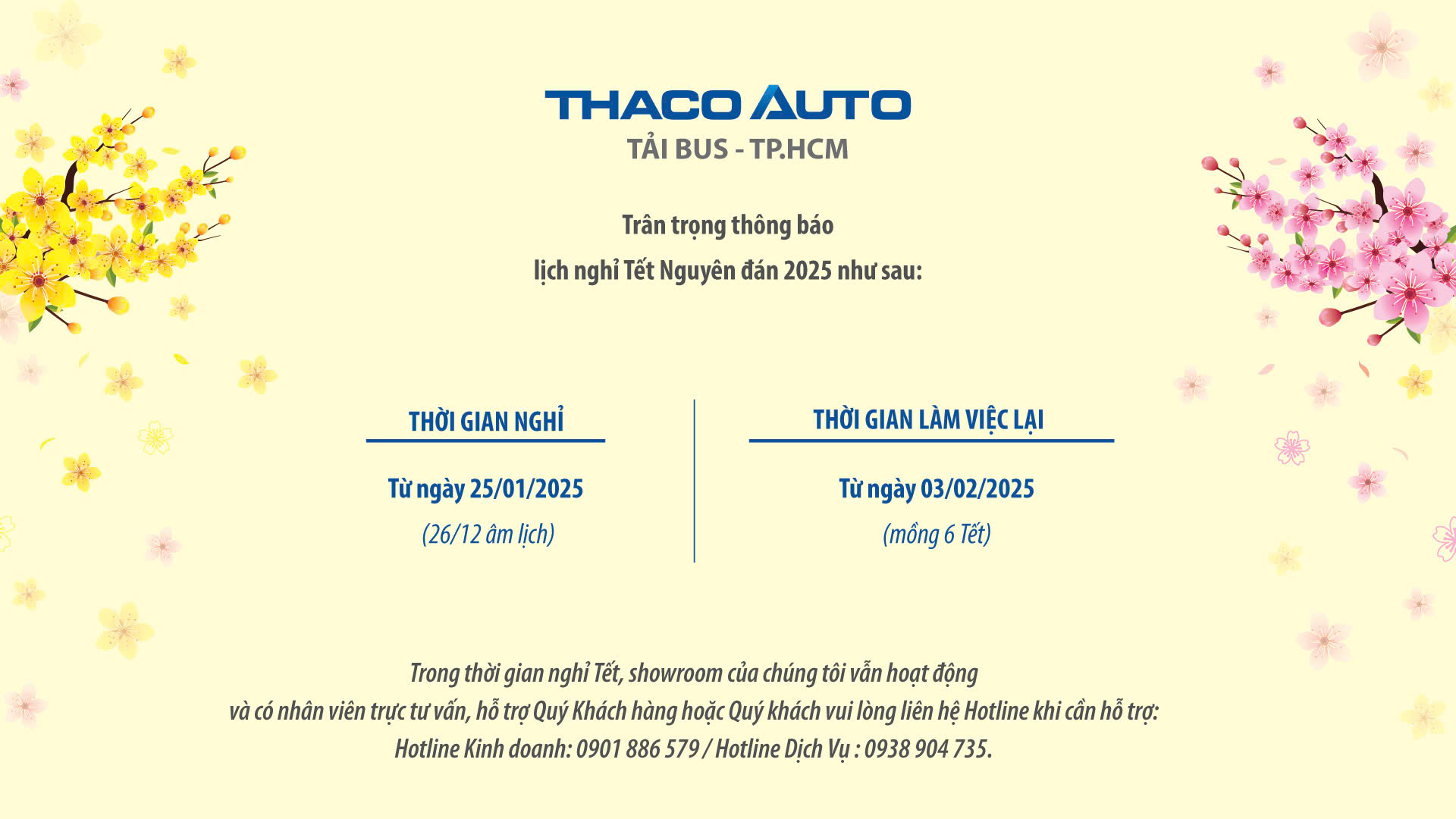 THACO AUTO
TẢI BUS - TP.HCM

Trân trọng thông báo
lịch nghỉ Tết Nguyên đán 2025 như sau:

THỜI GIAN NGHỈ

Từ ngày 25/01/2025
(26/12 âm lịch)

THỜI GIAN LÀM VIỆC LẠI

Từ ngày 03/02/2025
(mồng 6 Tết)

Trong thời gian nghỉ Tết, showroom của chúng tôi vẫn hoạt động
và có nhân viên trực tư vấn, hỗ trợ Quý Khách hàng hoặc Quý khách vui lòng liên hệ Hotline khi cần hỗ trợ:
Hotline Kinh doanh: 0901 886 579 / Hotline Dịch Vụ : 0938 904 735.